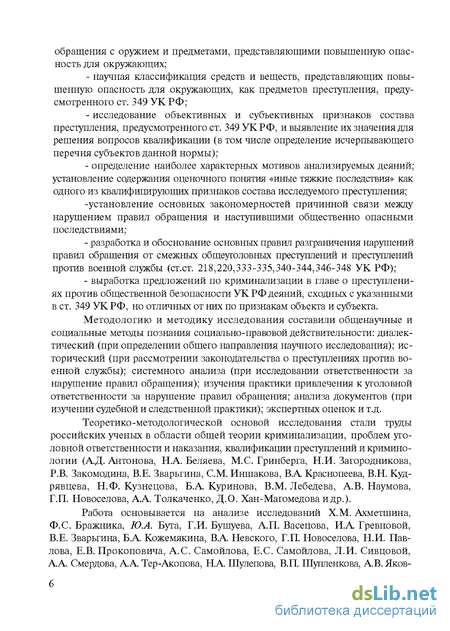 обращения с оружием и предметами, представляющими повышенную опасность для окружающих;

- научная классификация средств и веществ, представляющих повышенную опасность для окружающих, как предметов преступления, предусмотренного ст. 349 УК РФ;

- исследование объективных и субъективных признаков состава преступления, предусмотренного ст. 349 УК РФ, и выявление их значения для решения вопросов квалификации (в том числе определение исчерпывающего перечня субъектов данной нормы);

- определение наиболее характерных мотивов анализируемых деяний; установление содержания оценочного понятия «иные тяжкие последствия» как одного из квалифицирующих признаков состава исследуемого преступления;

-установление основных закономерностей причинной связи между нарушением правил обращения и наступившими общественно опасными последствиями;

- разработка и обоснование основных правил разграничения нарушений правил обращения от смежных общеуголовных преступлений и преступлений против военной службы (ст.ст. 218,220,333-335,340-344,346-348 УК РФ);

- выработка предложений по криминализации в главе о преступлениях против общественной безопасности УК РФ деяний, сходных с указанными в ст. 349 УК РФ, но отличных от них по признакам объекта и субъекта.

Методологию и методику исследования составили общенаучные и социальные методы познания социально-правовой действительности: диалектический (при определении общего направления научного исследования); исторический (при рассмотрении законодательства о преступлениях против военной службы); системного анализа (при исследовании ответственности за нарушение правил обращения); изучения практики привлечения к уголовной ответственности за нарушение правил обращения; анализа документов (при изучении судебной и следственной практики); экспертных оценок и т.д.

Теоретико-методологической основой исследования стали труды российских ученых в области общей теории криминализации, проблем уголовной ответственности и наказания, квалификации преступлений и криминологии (А.Д. Антонова, Н.А. Беляева, М.С. Гринберга, Н.И. Загородникова, Р.В. Закомодина, В.Е. Зварыгина, С.М. Иншакова, В.А. Краснопеева, В.Н. Кудрявцева, Н.Ф. Кузнецова, Б.А. Куринова, В.М. Лебедева, А.В. Наумова, Г.П. Новоселова, А.А. Толкаченко, Д.О. Хан-Магомедова и др.).

Работа основывается на анализе исследований Х.М. Ахметшина, Ф.С. Бражника, Ю.А. Бута, Г.И. Бушуева, А.П. Васецова, И.А. Гревновой, В.Е. Зварыгина, Б.А. Кожемякина, В.А. Невского, Г.П. Новоселова, Н.И. Павлова, Е.В. Прокоповича, А.С. Самойлова, Е.С. Самойлова, Л.И. Сивцовой, А.А. Смердова, А.А. Тер-Акопова, Н.А. Шулепова, В.П. Шупленкова, А.В. Яков-

6

dsLib.net
библиотека диссертаций